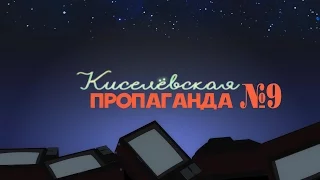 Киселёвская
ПРОПАГАНДА №9